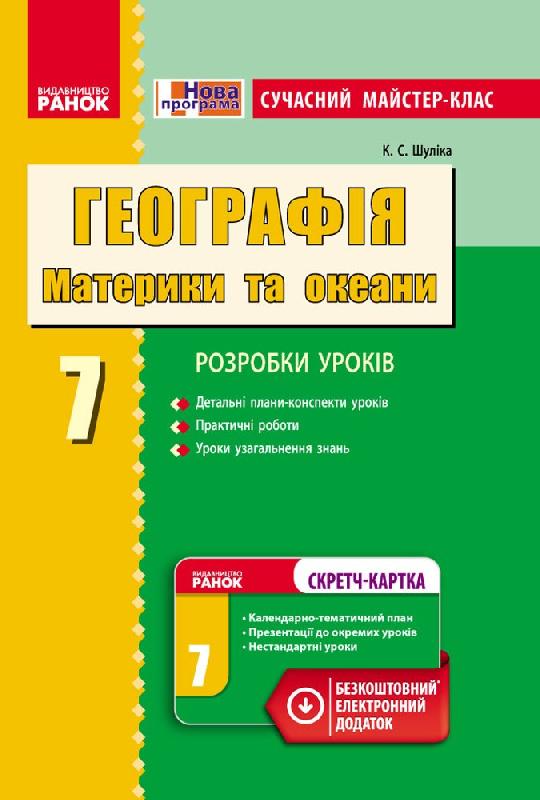 ВИДАВНИЦТВО
РАНОК

Нова програма

СУЧАСНИЙ МАЙСТЕР-КЛАС

К. С. Шуліка

ГЕОГРАФІЯ
Материки та океани

7

РОЗРОБКИ УРОКІВ

Детальні плани-конспекти уроків
Практичні роботи
Уроки узагальнення знань

ВИДАВНИЦТВО
РАНОК

СКРЕТЧ-КАРТКА

7

• Календарно-тематичний план
• Презентації до окремих уроків
• Нестандартні уроки

БЕЗКОШТОВНИЙ* ЕЛЕКТРОННИЙ ДОДАТОК